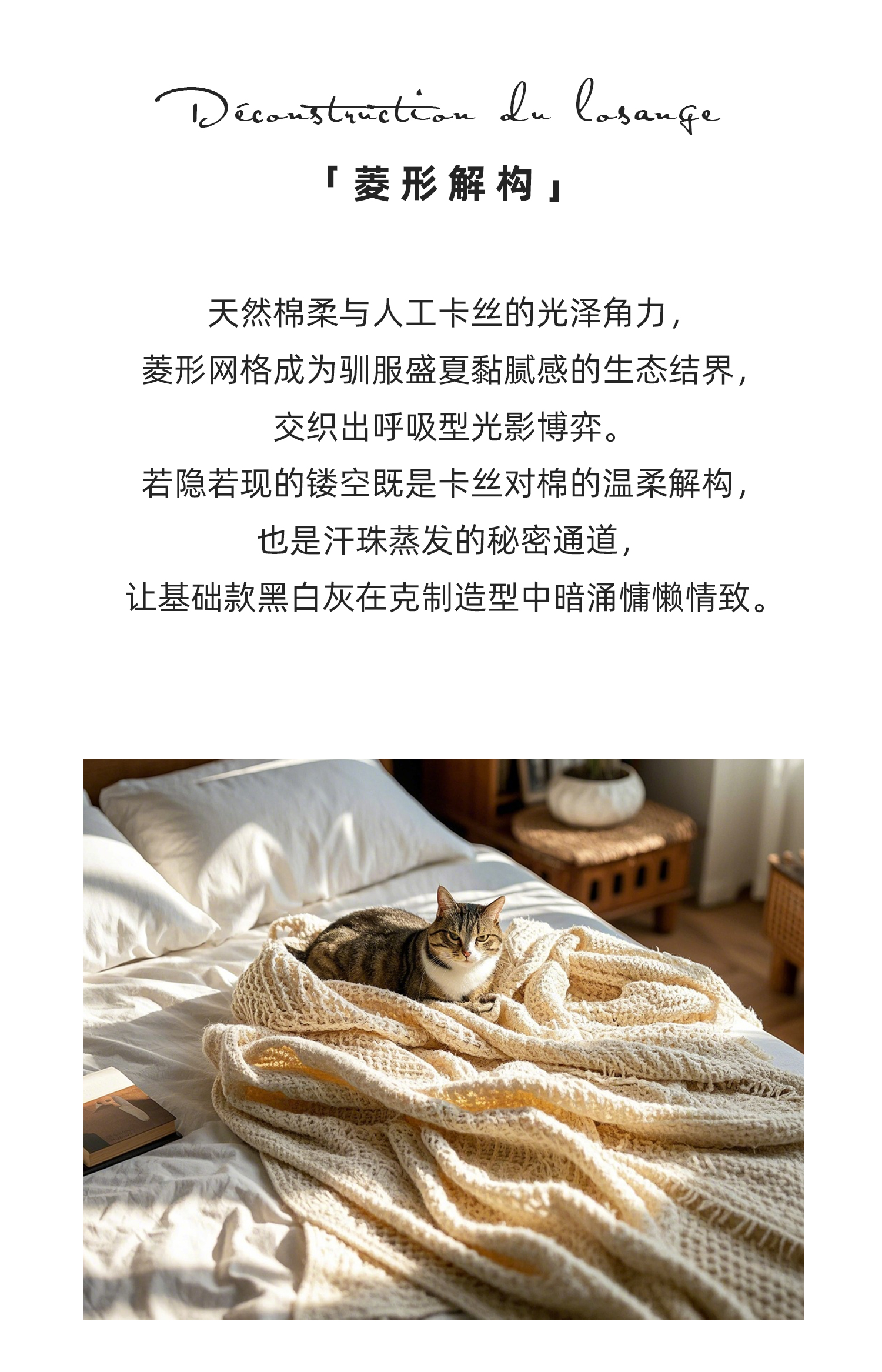 Déconstruction du losange

「菱形解构」

天然棉柔与人工卡丝的光泽角力，
菱形网格成为驯服盛夏黏腻感的生态结界，
交织出呼吸型光影博弈。
若隐若现的镂空既是卡丝对棉的温柔解构，
也是汗珠蒸发的秘密通道，
让基础款黑白灰在克制造型中暗涌慵懒情致。